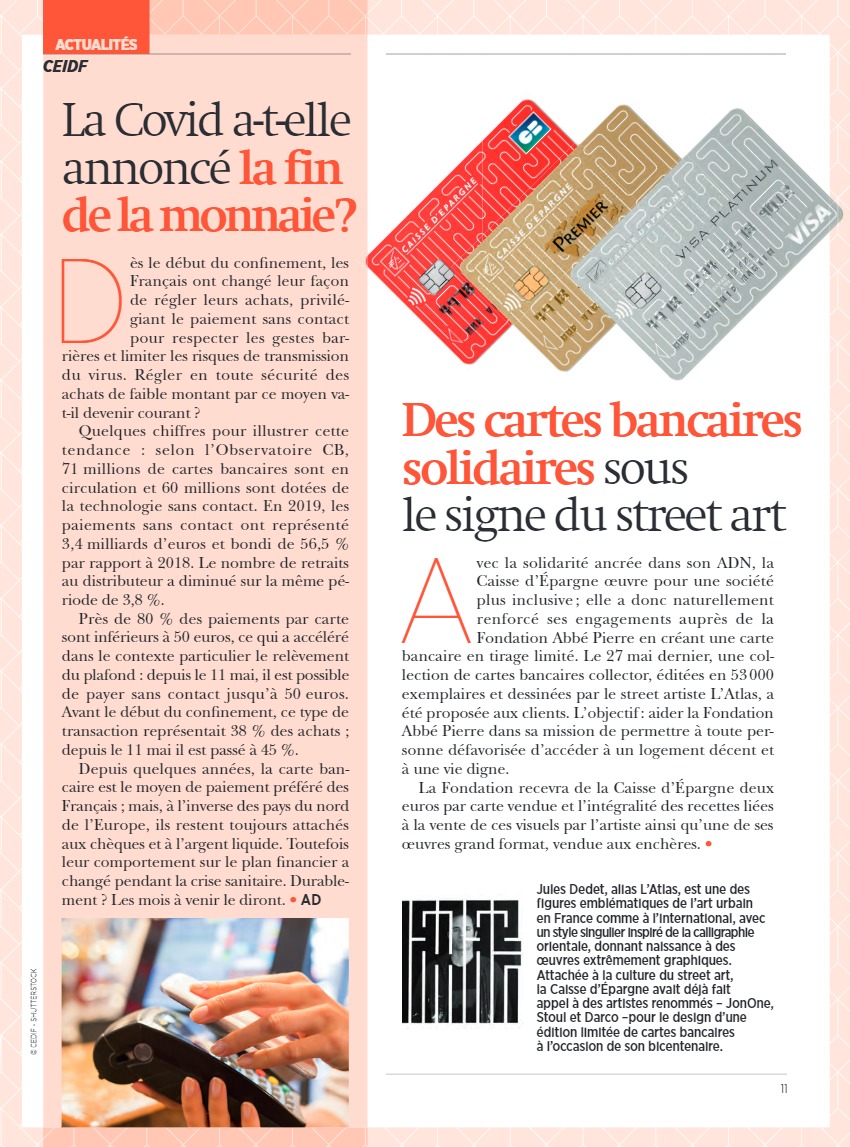 ACTUALITÉS
CEIDF

La Covid a-t-elle annoncé la fin de la monnaie?

Dès le début du confinement, les Français ont changé leur façon de régler leurs achats, privilégiant le paiement sans contact pour respecter les gestes barrières et limiter les risques de transmission du virus. Régler en toute sécurité des achats de faible montant par ce moyen va-t-il devenir courant ?

Quelques chiffres pour illustrer cette tendance : selon l'Observatoire CB, 71 millions de cartes bancaires sont en circulation et 60 millions sont dotées de la technologie sans contact. En 2019, les paiements sans contact ont représenté 3,4 milliards d'euros et bondi de 56,5 % par rapport à 2018. Le nombre de retraits au distributeur a diminué sur la même période de 3,8 %.

Près de 80 % des paiements par carte sont inférieurs à 50 euros, ce qui a accéléré dans le contexte particulier le relèvement du plafond : depuis le 11 mai, il est possible de payer sans contact jusqu'à 50 euros. Avant le début du confinement, ce type de transaction représentait 38 % des achats ; depuis le 11 mai il est passé à 45 %.

Depuis quelques années, la carte bancaire est le moyen de paiement préféré des Français ; mais, à l'inverse des pays du nord de l'Europe, ils restent toujours attachés aux chèques et à l'argent liquide. Toutefois leur comportement sur le plan financier a changé pendant la crise sanitaire. Durablement ? Les mois à venir le diront. • AD

© CEIDF - SHUTTERSTOCK

CAISSE D'EPARGNE
CB
CAISSE D'EPARGNE
PREMIER
CAISSE D'EPARGNE
VISA PLATINUM
VISA

Des cartes bancaires solidaires sous le signe du street art

Avec la solidarité ancrée dans son ADN, la Caisse d'Épargne œuvre pour une société plus inclusive ; elle a donc naturellement renforcé ses engagements auprès de la Fondation Abbé Pierre en créant une carte bancaire en tirage limité. Le 27 mai dernier, une collection de cartes bancaires collector, éditées en 53 000 exemplaires et dessinées par le street artiste L'Atlas, a été proposée aux clients. L'objectif : aider la Fondation Abbé Pierre dans sa mission de permettre à toute personne défavorisée d'accéder à un logement décent et à une vie digne.

La Fondation recevra de la Caisse d'Épargne deux euros par carte vendue et l'intégralité des recettes liées à la vente de ces visuels par l'artiste ainsi qu'une de ses œuvres grand format, vendue aux enchères. •

Jules Dedet, alias L'Atlas, est une des figures emblématiques de l'art urbain en France comme à l'international, avec un style singulier inspiré de la calligraphie orientale, donnant naissance à des œuvres extrêmement graphiques. Attachée à la culture du street art, la Caisse d'Épargne avait déjà fait appel à des artistes renommés – JonOne, Stoul et Darco –pour le design d'une édition limitée de cartes bancaires à l'occasion de son bicentenaire.

11